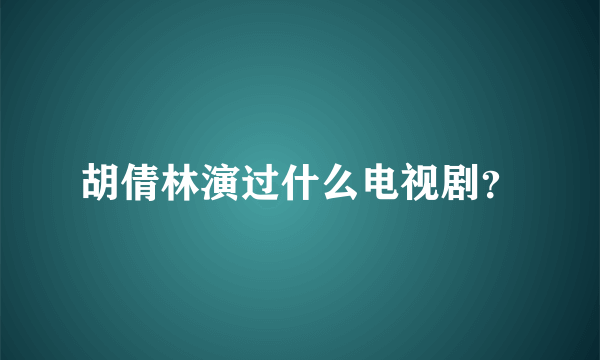 胡倩林演过什么电视剧?